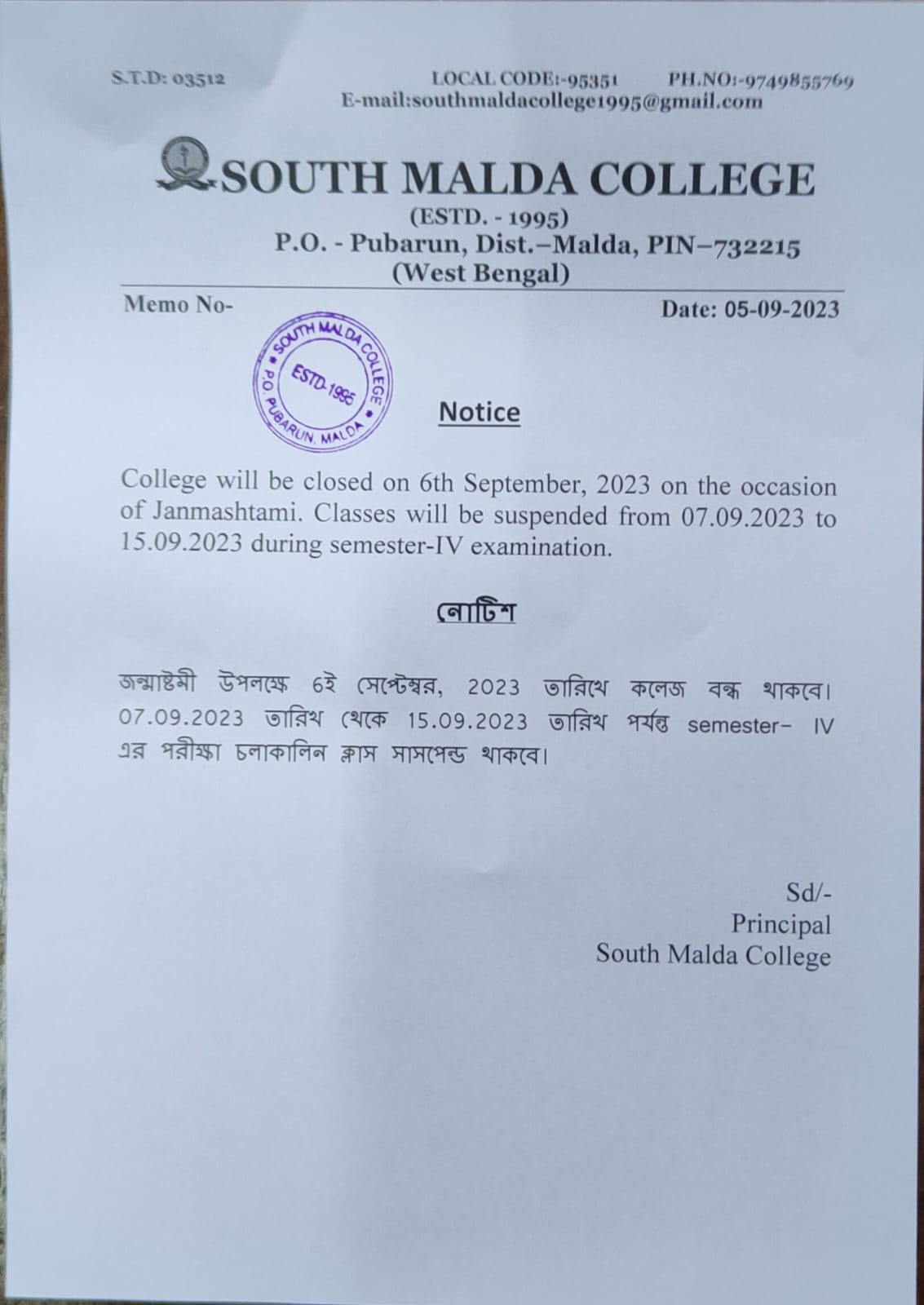 S.T.D: 03512 LOCAL CODE:-95351 PH.NO:-9749855769
E-mail:southmaldacollege1995@gmail.com

SOUTH MALDA COLLEGE
(ESTD. - 1995)
P.O. - Pubarun, Dist.–Malda, PIN–732215
(West Bengal)

Memo No-

Date: 05-09-2023

SOUTH MALDA COLLEGE
ESTD-1995
P.O. PUBARUN, MALDA

Notice

College will be closed on 6th September, 2023 on the occasion of Janmashtami. Classes will be suspended from 07.09.2023 to 15.09.2023 during semester-IV examination.

নোটিশ

জন্মাষ্টমী উপলক্ষে 6ই সেপ্টেম্বর, 2023 তারিখে কলেজ বন্ধ থাকবে। 07.09.2023 তারিখ থেকে 15.09.2023 তারিখ পর্যন্ত semester- IV এর পরীক্ষা চলাকালিন ক্লাস সাসপেন্ড থাকবে।

Sd/-
Principal
South Malda College